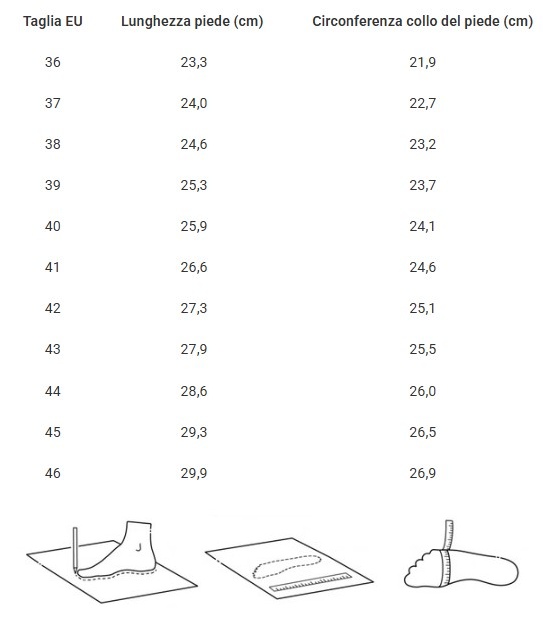 | Taglia EU | Lunghezza piede (cm) | Circonferenza collo del piede (cm) |
|---|---|---|
| 36 | 23,3 | 21,9 |
| 37 | 24,0 | 22,7 |
| 38 | 24,6 | 23,2 |
| 39 | 25,3 | 23,7 |
| 40 | 25,9 | 24,1 |
| 41 | 26,6 | 24,6 |
| 42 | 27,3 | 25,1 |
| 43 | 27,9 | 25,5 |
| 44 | 28,6 | 26,0 |
| 45 | 29,3 | 26,5 |
| 46 | 29,9 | 26,9 |